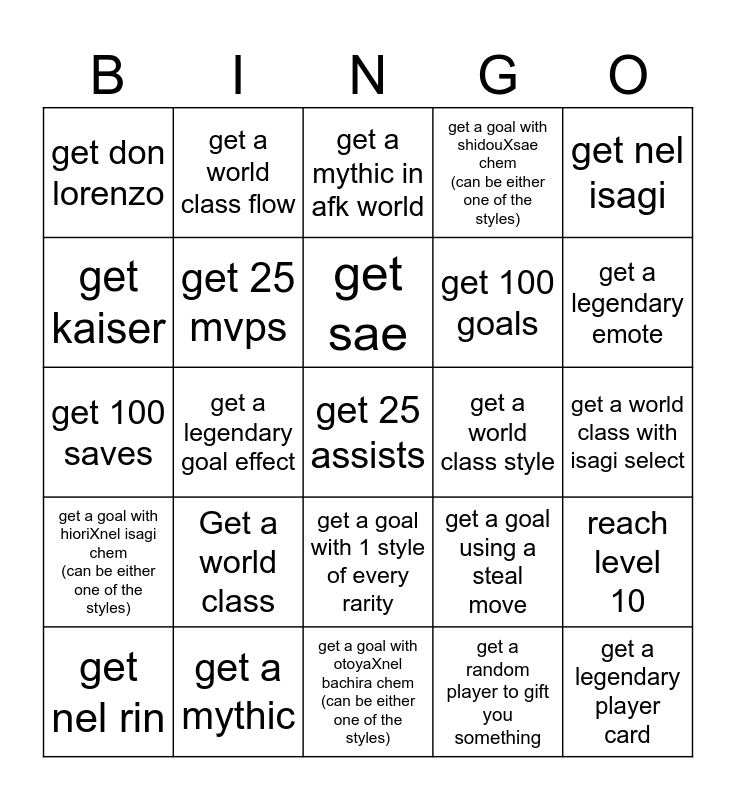 | B | I | N | G | O |
|---|---|---|---|---|
| get don lorenzo | get a world class flow | get a mythic in afk world | get a goal with shidouXsae chem (can be either one of the styles) | get nel isagi |
| get kaiser | get 25 mvps | get sae | get 100 goals | get a legendary emote |
| get 100 saves | get a legendary goal effect | get 25 assists | get a world class style | get a world class with isagi select |
| get a goal with hioriXnel isagi chem (can be either one of the styles) | Get a world class | get a goal with 1 style of every rarity | get a goal using a steal move | reach level 10 |
| get nel rin | get a mythic | get a goal with otoyaXnel bachira chem (can be either one of the styles) | get a random player to gift you something | get a legendary player card |